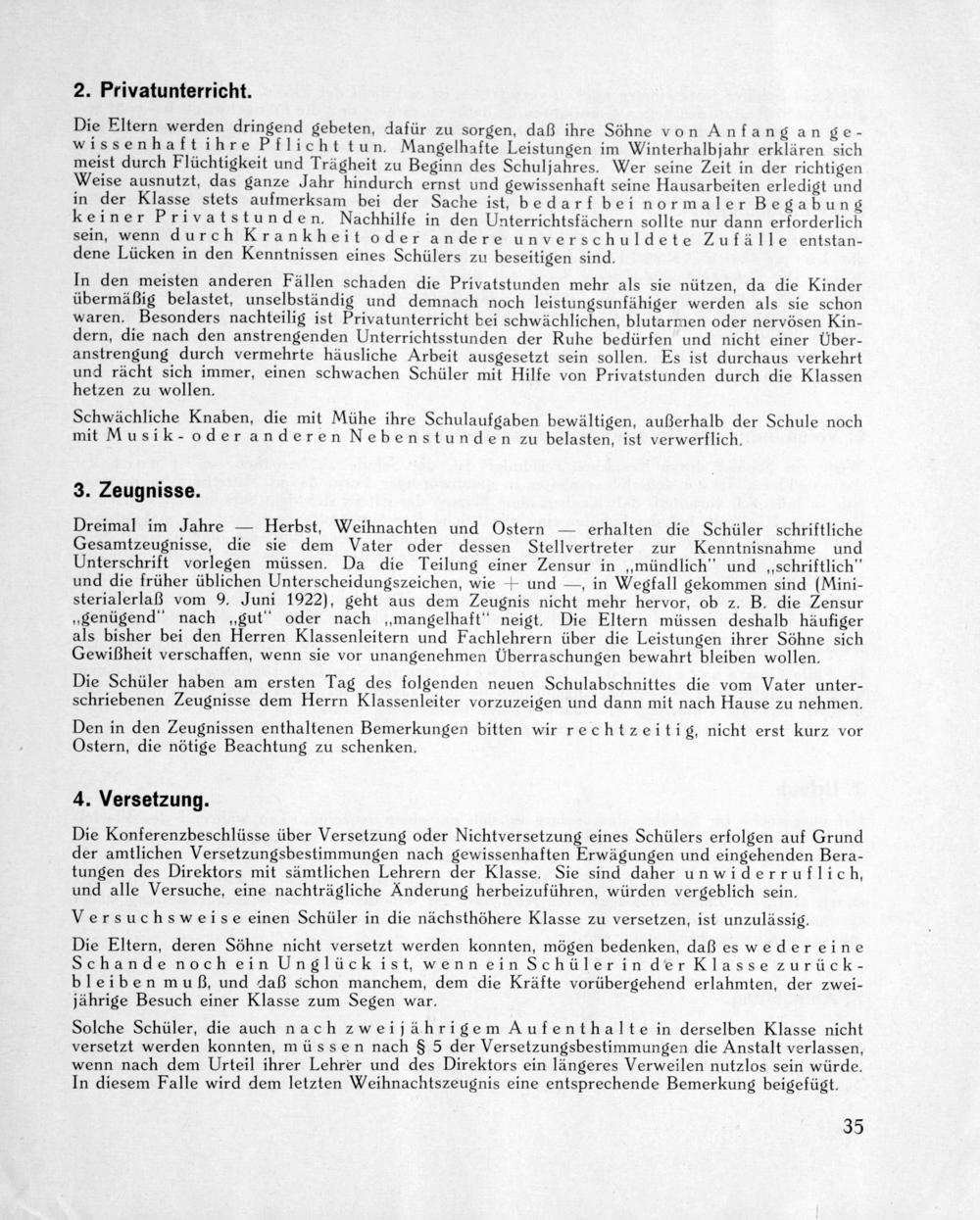 2. Privatunterricht.

Die Eltern werden dringend gebeten, dafür zu sorgen, daß ihre Söhne von Anfang an gewissenhaft ihre Pflicht tun. Mangelhafte Leistungen im Winterhalbjahr erklären sich meist durch Flüchtigkeit und Trägheit zu Beginn des Schuljahres. Wer seine Zeit in der richtigen Weise ausnutzt, das ganze Jahr hindurch ernst und gewissenhaft seine Hausarbeiten erledigt und in der Klasse stets aufmerksam bei der Sache ist, bedarf bei normaler Begabung keiner Privatstunden. Nachhilfe in den Unterrichtsfächern sollte nur dann erforderlich sein, wenn durch Krankheit oder andere unverschuldete Zufälle entstandene Lücken in den Kenntnissen eines Schülers zu beseitigen sind.

In den meisten anderen Fällen schaden die Privatstunden mehr als sie nützen, da die Kinder übermäßig belastet, unselbständig und demnach noch leistungsunfähiger werden als sie schon waren. Besonders nachteilig ist Privatunterricht bei schwächlichen, blutarmen oder nervösen Kindern, die nach den anstrengenden Unterrichtsstunden der Ruhe bedürfen und nicht einer Überanstrengung durch vermehrte häusliche Arbeit ausgesetzt sein sollen. Es ist durchaus verkehrt und rächt sich immer, einen schwachen Schüler mit Hilfe von Privatstunden durch die Klassen hetzen zu wollen.

Schwächliche Knaben, die mit Mühe ihre Schulaufgaben bewältigen, außerhalb der Schule noch mit Musik- oder anderen Nebenstunden zu belasten, ist verwerflich.

3. Zeugnisse.

Dreimal im Jahre — Herbst, Weihnachten und Ostern — erhalten die Schüler schriftliche Gesamtzeugnisse, die sie dem Vater oder dessen Stellvertreter zur Kenntnisnahme und Unterschrift vorlegen müssen. Da die Teilung einer Zensur in „mündlich" und „schriftlich" und die früher üblichen Unterscheidungszeichen, wie + und —, in Wegfall gekommen sind (Ministerialerlaß vom 9. Juni 1922), geht aus dem Zeugnis nicht mehr hervor, ob z. B. die Zensur „genügend" nach „gut" oder nach „mangelhaft" neigt. Die Eltern müssen deshalb häufiger als bisher bei den Herren Klassenleitern und Fachlehrern über die Leistungen ihrer Söhne sich Gewißheit verschaffen, wenn sie vor unangenehmen Überraschungen bewahrt bleiben wollen.

Die Schüler haben am ersten Tag des folgenden neuen Schulabschnittes die vom Vater unterschriebenen Zeugnisse dem Herrn Klassenleiter vorzuzeigen und dann mit nach Hause zu nehmen.

Den in den Zeugnissen enthaltenen Bemerkungen bitten wir rechtzeitig, nicht erst kurz vor Ostern, die nötige Beachtung zu schenken.

4. Versetzung.

Die Konferenzbeschlüsse über Versetzung oder Nichtversetzung eines Schülers erfolgen auf Grund der amtlichen Versetzungsbestimmungen nach gewissenhaften Erwägungen und eingehenden Beratungen des Direktors mit sämtlichen Lehrern der Klasse. Sie sind daher unwiderruflich, und alle Versuche, eine nachträgliche Änderung herbeizuführen, würden vergeblich sein.

Versuchsweise einen Schüler in die nächsthöhere Klasse zu versetzen, ist unzulässig.

Die Eltern, deren Söhne nicht versetzt werden konnten, mögen bedenken, daß es weder eine Schande noch ein Unglück ist, wenn ein Schüler in der Klasse zurückbleiben muß, und daß schon manchem, dem die Kräfte vorübergehend erlahmten, der zweijährige Besuch einer Klasse zum Segen war.

Solche Schüler, die auch nach zweijährigem Aufenthalte in derselben Klasse nicht versetzt werden konnten, müssen nach § 5 der Versetzungsbestimmungen die Anstalt verlassen, wenn nach dem Urteil ihrer Lehrer und des Direktors ein längeres Verweilen nutzlos sein würde. In diesem Falle wird dem letzten Weihnachtszeugnis eine entsprechende Bemerkung beigefügt.

35